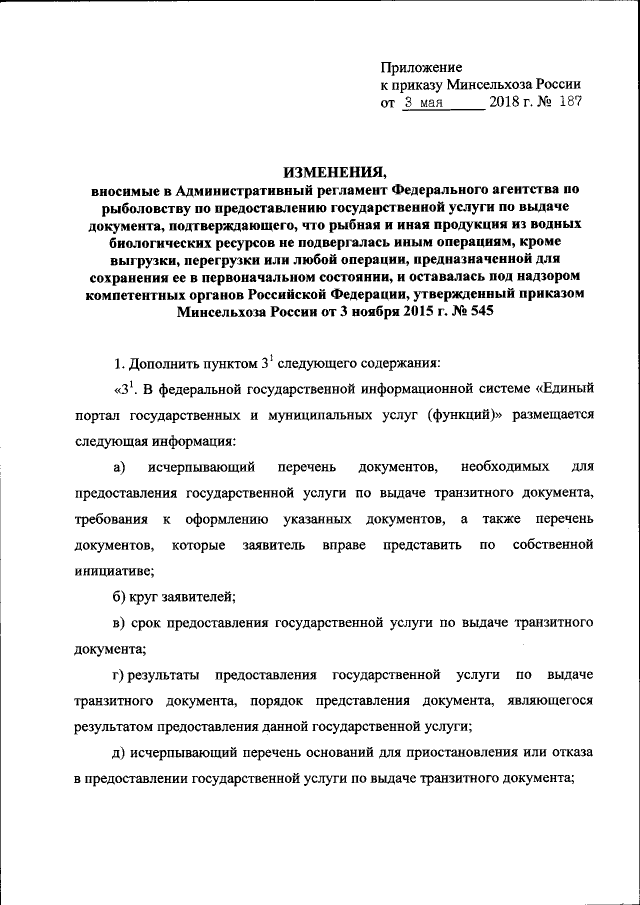 Приложение
к приказу Минсельхоза России
от 3 мая 2018 г. № 187

ИЗМЕНЕНИЯ,
вносимые в Административный регламент Федерального агентства по рыболовству по предоставлению государственной услуги по выдаче документа, подтверждающего, что рыбная и иная продукция из водных биологических ресурсов не подвергалась иным операциям, кроме выгрузки, перегрузки или любой операции, предназначенной для сохранения ее в первоначальном состоянии, и оставалась под надзором компетентных органов Российской Федерации, утвержденный приказом Минсельхоза России от 3 ноября 2015 г. № 545

1. Дополнить пунктом $3^1$ следующего содержания:

«$3^1$. В федеральной государственной информационной системе «Единый портал государственных и муниципальных услуг (функций)» размещается следующая информация:

а) исчерпывающий перечень документов, необходимых для предоставления государственной услуги по выдаче транзитного документа, требования к оформлению указанных документов, а также перечень документов, которые заявитель вправе представить по собственной инициативе;

б) круг заявителей;

в) срок предоставления государственной услуги по выдаче транзитного документа;

г) результаты предоставления государственной услуги по выдаче транзитного документа, порядок представления документа, являющегося результатом предоставления данной государственной услуги;

д) исчерпывающий перечень оснований для приостановления или отказа в предоставлении государственной услуги по выдаче транзитного документа;